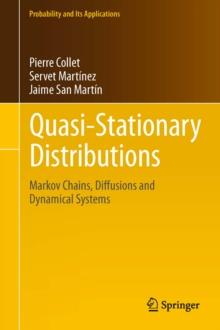 Probability and Its Applications

Pierre Collet
Servet Martínez
Jaime San Martín

Quasi-Stationary Distributions

Markov Chains, Diffusions and Dynamical Systems

Springer